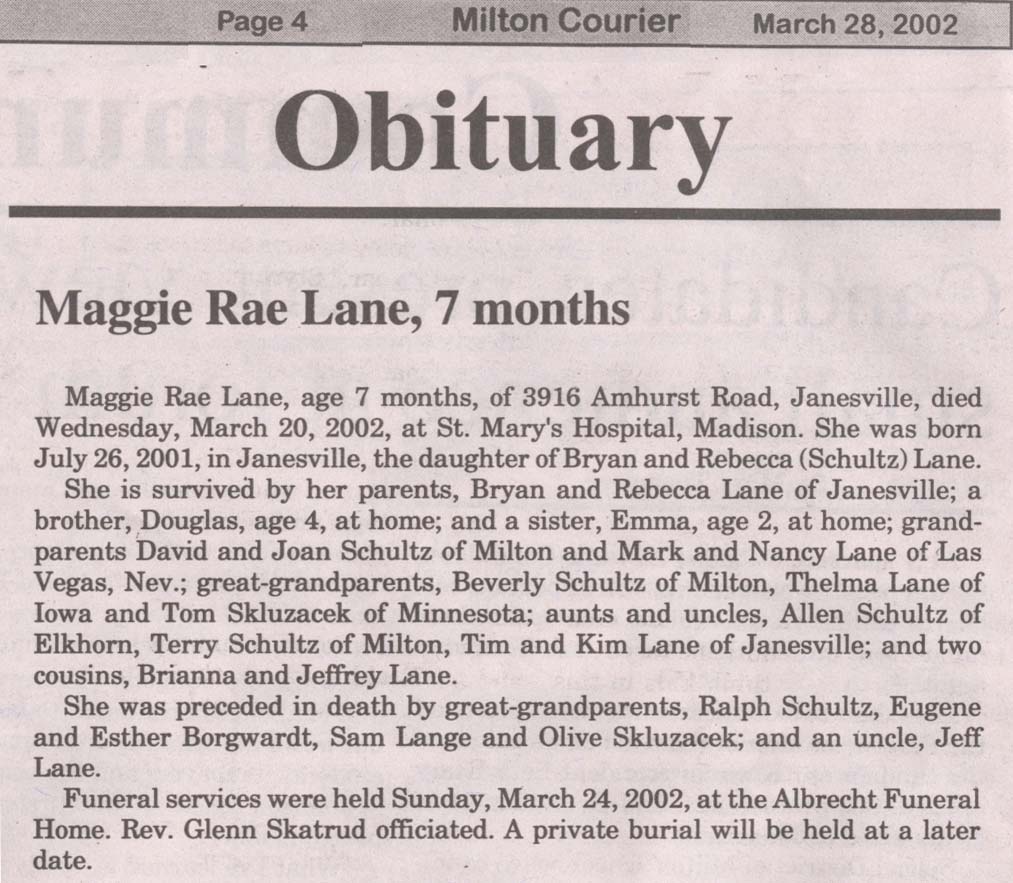 Page 4 Milton Courier March 28, 2002

Obituary

Maggie Rae Lane, 7 months

Maggie Rae Lane, age 7 months, of 3916 Amhurst Road, Janesville, died Wednesday, March 20, 2002, at St. Mary's Hospital, Madison. She was born July 26, 2001, in Janesville, the daughter of Bryan and Rebecca (Schultz) Lane.

She is survived by her parents, Bryan and Rebecca Lane of Janesville; a brother, Douglas, age 4, at home; and a sister, Emma, age 2, at home; grandparents David and Joan Schultz of Milton and Mark and Nancy Lane of Las Vegas, Nev.; great-grandparents, Beverly Schultz of Milton, Thelma Lane of Iowa and Tom Skluzacek of Minnesota; aunts and uncles, Allen Schultz of Elkhorn, Terry Schultz of Milton, Tim and Kim Lane of Janesville; and two cousins, Brianna and Jeffrey Lane.

She was preceded in death by great-grandparents, Ralph Schultz, Eugene and Esther Borgwardt, Sam Lange and Olive Skluzacek; and an uncle, Jeff Lane.

Funeral services were held Sunday, March 24, 2002, at the Albrecht Funeral Home. Rev. Glenn Skatrud officiated. A private burial will be held at a later date.